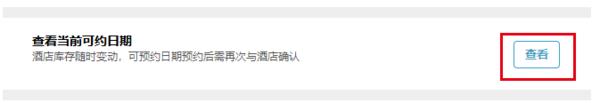 查看当前可约日期
酒店库存随时变动，可预约日期预约后需再次与酒店确认

查看